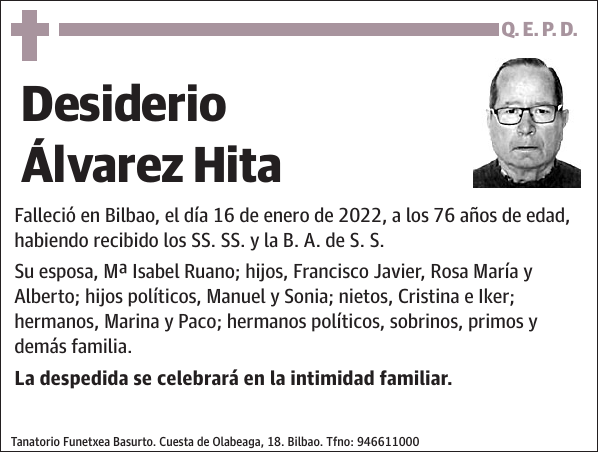 Q. E. P. D.

Desiderio Álvarez Hita

Falleció en Bilbao, el día 16 de enero de 2022, a los 76 años de edad, habiendo recibido los SS. SS. y la B. A. de S. S.

Su esposa, Mª Isabel Ruano; hijos, Francisco Javier, Rosa María y Alberto; hijos políticos, Manuel y Sonia; nietos, Cristina e Iker; hermanos, Marina y Paco; hermanos políticos, sobrinos, primos y demás familia.

La despedida se celebrará en la intimidad familiar.

Tanatorio Funetxea Basurto. Cuesta de Olabeaga, 18. Bilbao. Tfno: 946611000